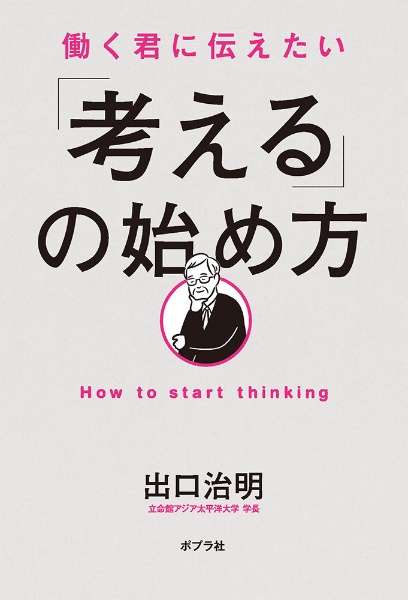 働く君に伝えたい

「考える」の始め方

How to start thinking

出口治明
立命館アジア太平洋大学 学長

ポプラ社